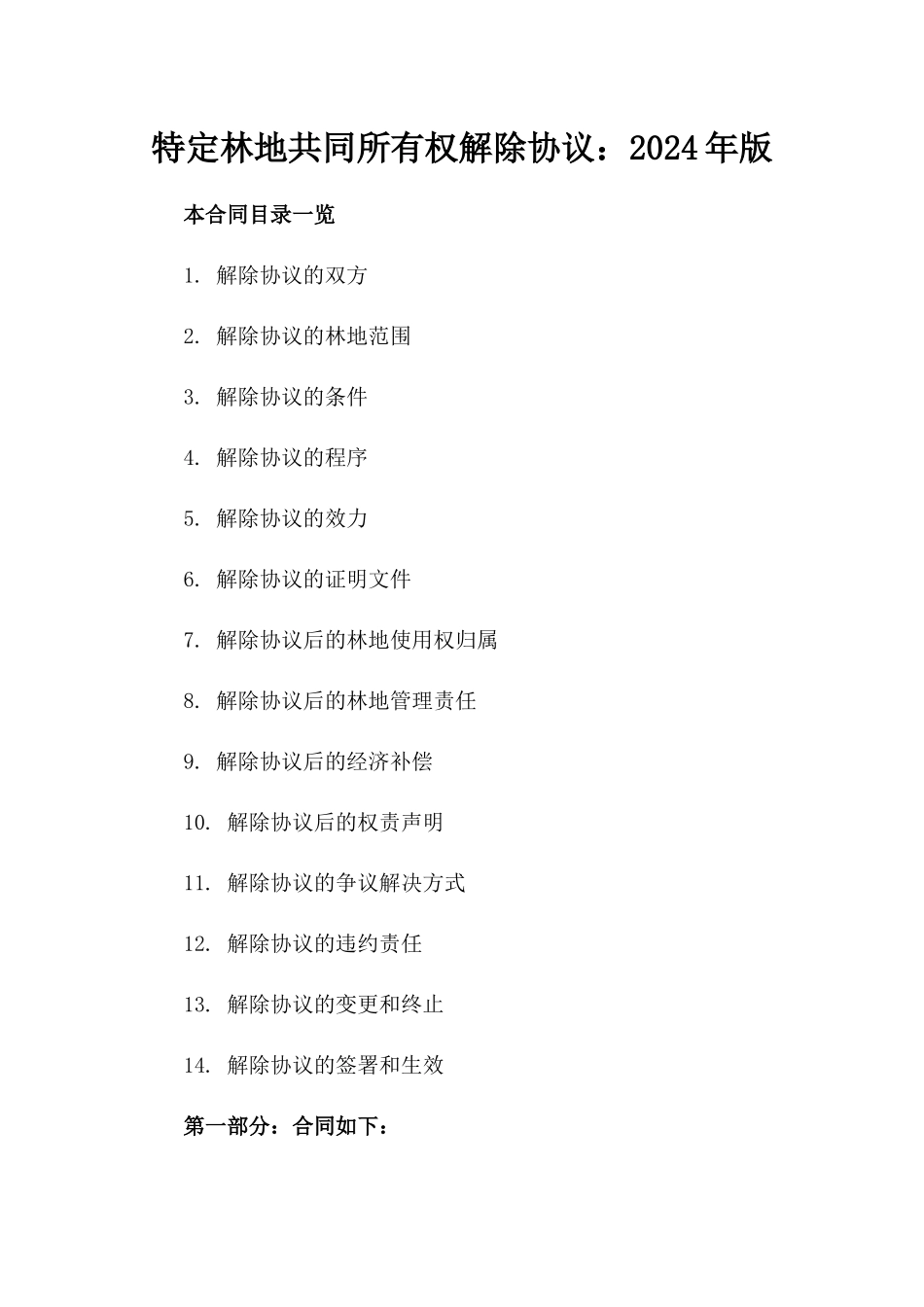 特定林地共同所有权解除协议：2024年版

本合同目录一览

1. 解除协议的双方

2. 解除协议的林地范围

3. 解除协议的条件

4. 解除协议的程序

5. 解除协议的效力

6. 解除协议的证明文件

7. 解除协议后的林地使用权归属

8. 解除协议后的林地管理责任

9. 解除协议后的经济补偿

10. 解除协议后的权责声明

11. 解除协议的争议解决方式

12. 解除协议的违约责任

13. 解除协议的变更和终止

14. 解除协议的签署和生效

第一部分：合同如下：